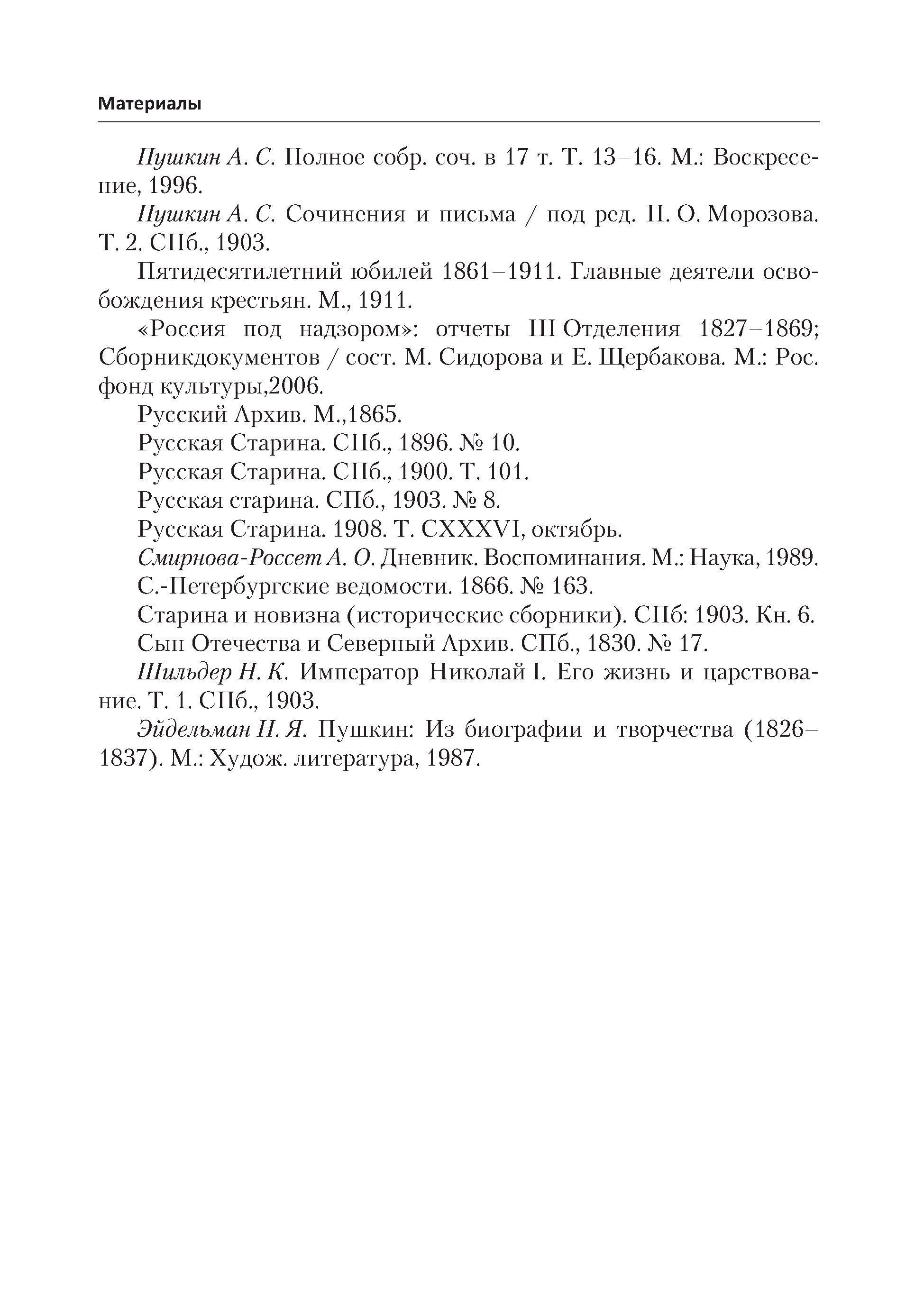 Материалы

Пушкин А. С. Полное собр. соч. в 17 т. Т. 13–16. М.: Воскресение, 1996.

Пушкин А. С. Сочинения и письма / под ред. П. О. Морозова. Т. 2. СПб., 1903.

Пятидесятилетний юбилей 1861–1911. Главные деятели освобождения крестьян. М., 1911.

«Россия под надзором»: отчеты III Отделения 1827–1869; Сборникдокументов / сост. М. Сидорова и Е. Щербакова. М.: Рос. фонд культуры,2006.

Русский Архив. М.,1865.

Русская Старина. СПб., 1896. № 10.

Русская Старина. СПб., 1900. Т. 101.

Русская старина. СПб., 1903. № 8.

Русская Старина. 1908. Т. CXXXVI, октябрь.

Смирнова-Россет А. О. Дневник. Воспоминания. М.: Наука, 1989.

С.-Петербургские ведомости. 1866. № 163.

Старина и новизна (исторические сборники). СПб: 1903. Кн. 6.

Сын Отечества и Северный Архив. СПб., 1830. № 17.

Шильдер Н. К. Император Николай I. Его жизнь и царствование. Т. 1. СПб., 1903.

Эйдельман Н. Я. Пушкин: Из биографии и творчества (1826–1837). М.: Худож. литература, 1987.